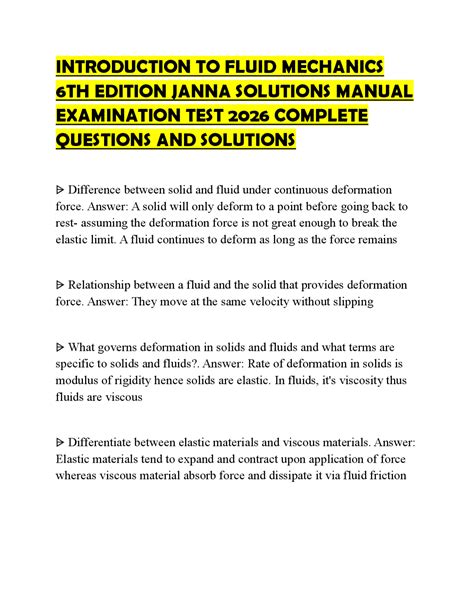 INTRODUCTION TO FLUID MECHANICS 6TH EDITION JANNA SOLUTIONS MANUAL EXAMINATION TEST 2026 COMPLETE QUESTIONS AND SOLUTIONS

ᐅ Difference between solid and fluid under continuous deformation force. Answer: A solid will only deform to a point before going back to rest- assuming the deformation force is not great enough to break the elastic limit. A fluid continues to deform as long as the force remains

ᐅ Relationship between a fluid and the solid that provides deformation force. Answer: They move at the same velocity without slipping

ᐅ What governs deformation in solids and fluids and what terms are specific to solids and fluids?. Answer: Rate of deformation in solids is modulus of rigidity hence solids are elastic. In fluids, it's viscosity thus fluids are viscous

ᐅ Differentiate between elastic materials and viscous materials. Answer: Elastic materials tend to expand and contract upon application of force whereas viscous material absorb force and dissipate it via fluid friction